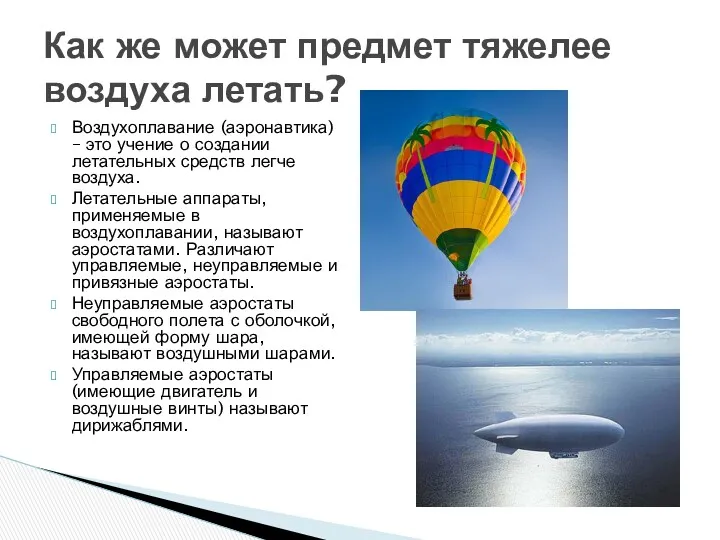 Как же может предмет тяжелее воздуха летать?

Воздухоплавание (аэронавтика) – это учение о создании летательных средств легче воздуха.

Летательные аппараты, применяемые в воздухоплавании, называют аэростатами. Различают управляемые, неуправляемые и привязные аэростаты.

Неуправляемые аэростаты свободного полета с оболочкой, имеющей форму шара, называют воздушными шарами.

Управляемые аэростаты (имеющие двигатель и воздушные винты) называют дирижаблями.